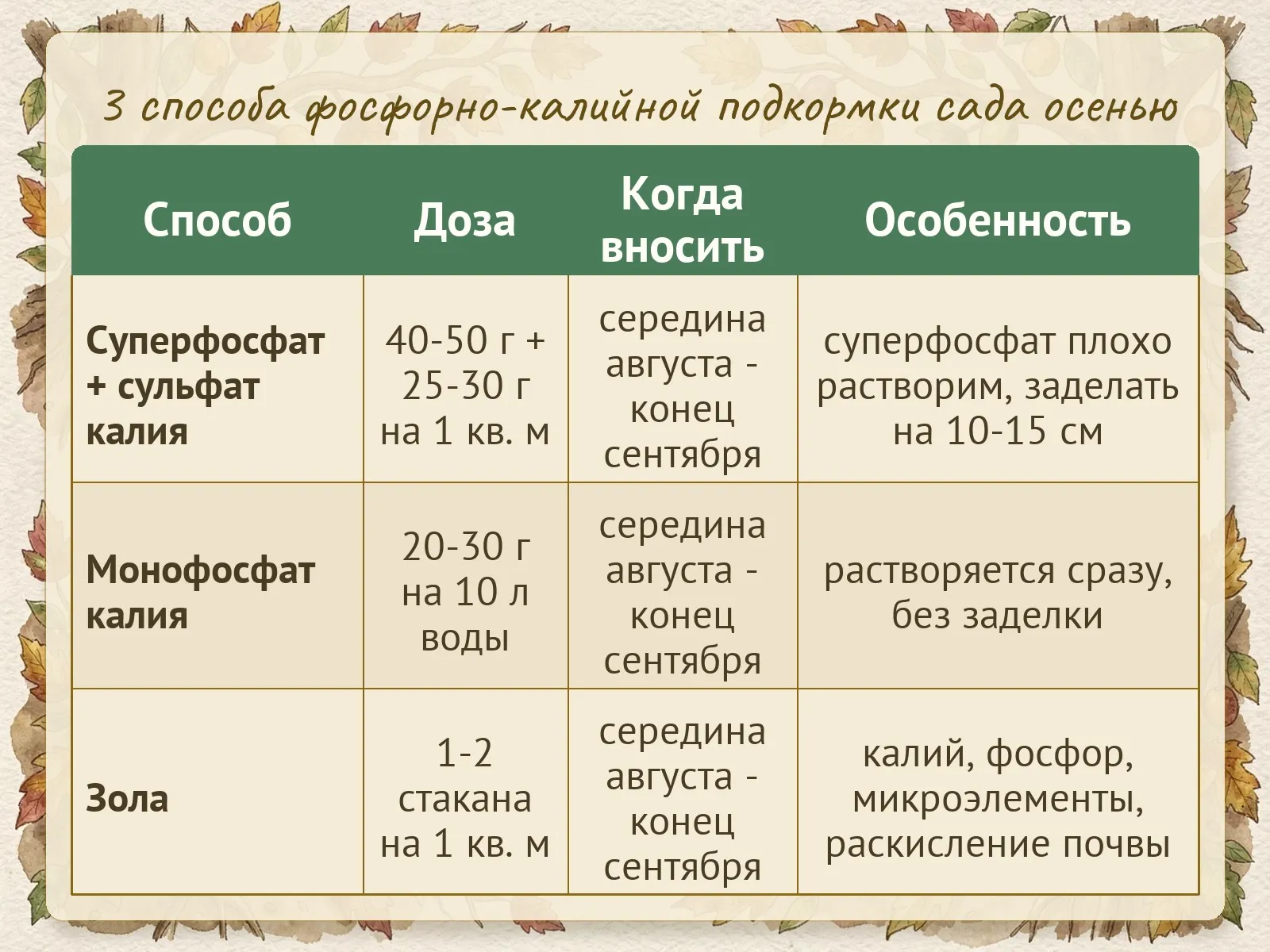 3 способа фосфорно-калийной подкормки сада осенью

| Способ | Доза | Когда вносить | Особенность |
|---|---|---|---|
| Суперфосфат + сульфат калия | 40-50 г + 25-30 г на 1 кв. м | середина августа - конец сентября | суперфосфат плохо растворим, заделать на 10-15 см |
| Монофосфат калия | 20-30 г на 10 л воды | середина августа - конец сентября | растворяется сразу, без заделки |
| Зола | 1-2 стакана на 1 кв. м | середина августа - конец сентября | калий, фосфор, микроэлементы, раскисление почвы |